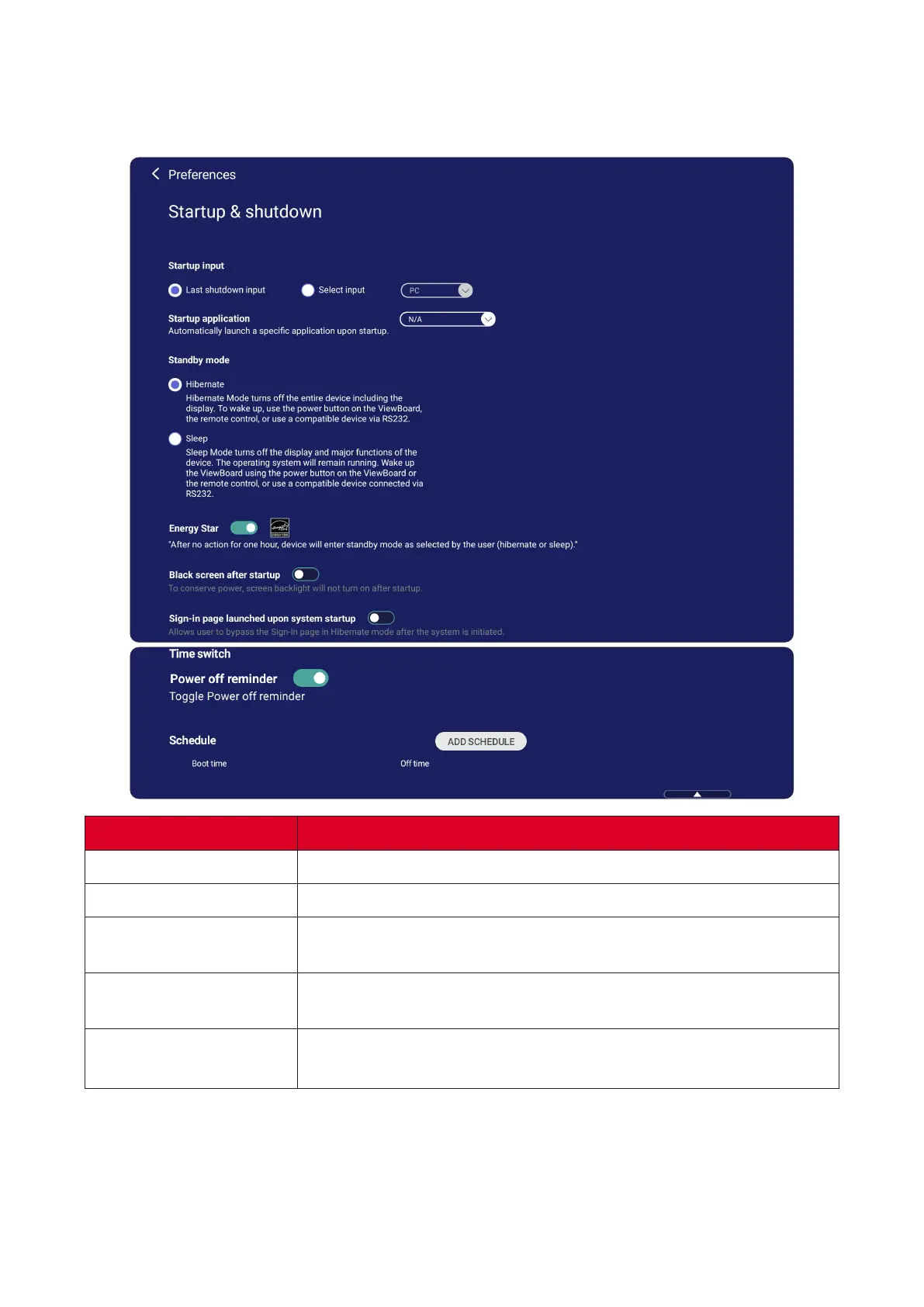 Preferences

Startup & shutdown

Startup input

Last shutdown input

Select input

PC

Startup application
Automatically launch a specific application upon startup.

N/A

Standby mode

Hibernate
Hibernate Mode turns off the entire device including the display. To wake up, use the power button on the ViewBoard, the remote control, or use a compatible device via RS232.

Sleep
Sleep Mode turns off the display and major functions of the device. The operating system will remain running. Wake up the ViewBoard using the power button on the ViewBoard or the remote control, or use a compatible device connected via RS232.

Energy Star
"After no action for one hour, device will enter standby mode as selected by the user (hibernate or sleep)."

Black screen after startup
To conserve power, screen backlight will not turn on after startup.

Sign-in page launched upon system startup
Allows user to bypass the Sign-In page in Hibernate mode after the system is initiated.

Time switch

Power off reminder
Toggle Power off reminder

Schedule

ADD SCHEDULE

Boot time

Off time